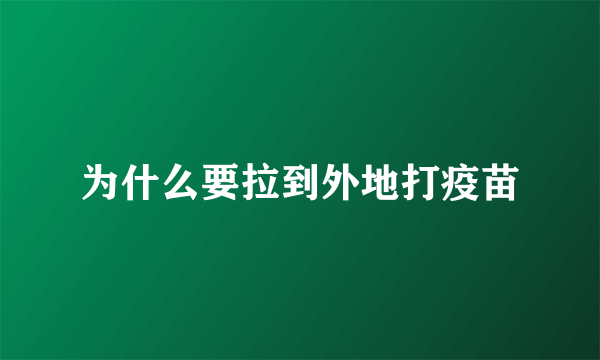 为什么要拉到外地打疫苗